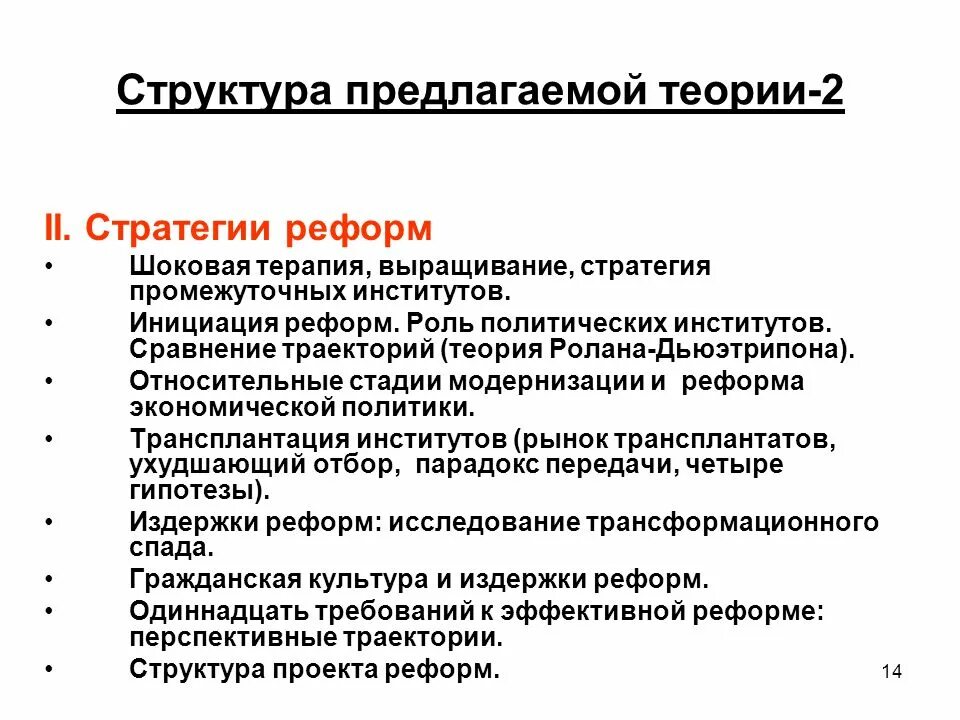 Структура предлагаемой теории-2

II. Стратегии реформ

• Шоковая терапия, выращивание, стратегия промежуточных институтов.
• Инициация реформ. Роль политических институтов. Сравнение траекторий (теория Ролана-Дьюэтрипона).
• Относительные стадии модернизации и реформа экономической политики.
• Трансплантация институтов (рынок трансплантатов, ухудшающий отбор, парадокс передачи, четыре гипотезы).
• Издержки реформ: исследование трансформационного спада.
• Гражданская культура и издержки реформ.
• Одиннадцать требований к эффективной реформе: перспективные траектории.
• Структура проекта реформ.

14